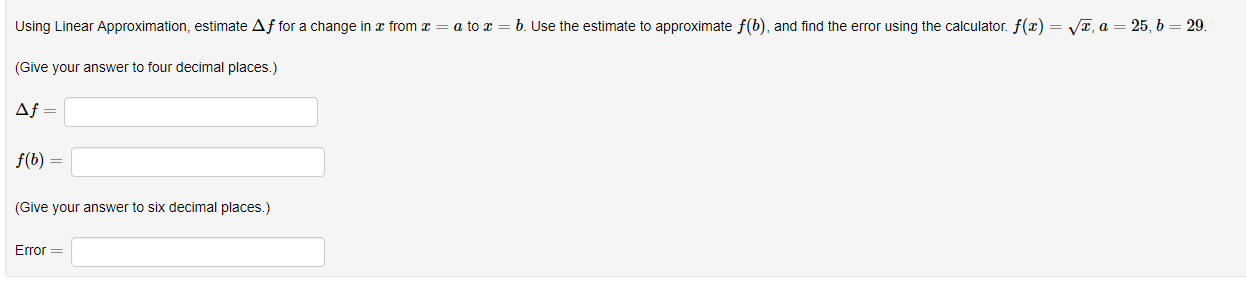 Using Linear Approximation, estimate $\Delta f$ for a change in $x$ from $x = a$ to $x = b$. Use the estimate to approximate $f(b)$, and find the error using the calculator. $f(x) = \sqrt{x}$, $a = 25$, $b = 29$.

(Give your answer to four decimal places.)

$\Delta f =$

$f(b) =$

(Give your answer to six decimal places.)

Error $=$